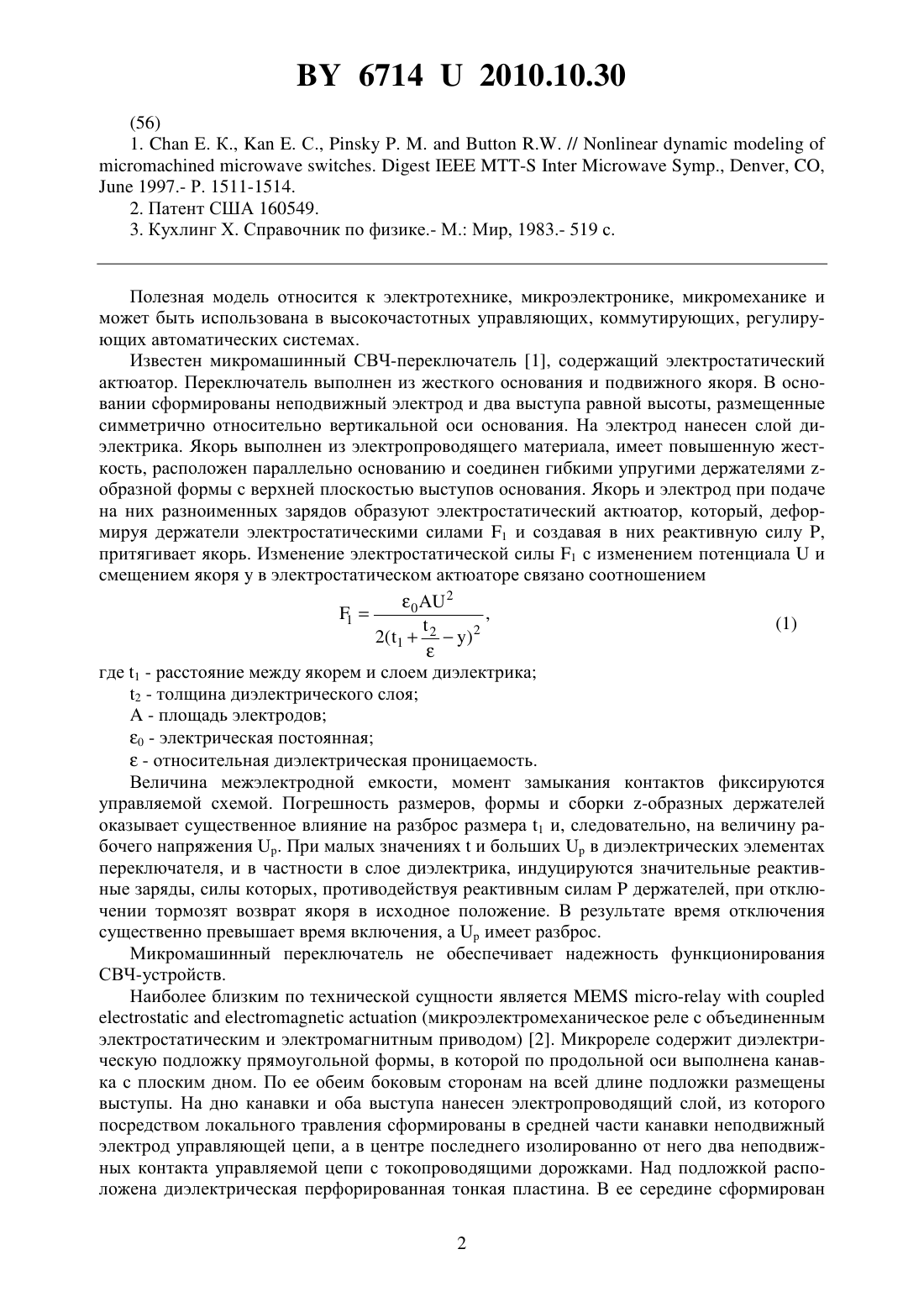 BY 6714 U 2010.10.30

(56)
1. Chan E. K., Kan E. C., Pinsky P. M. and Button R.W. // Nonlinear dynamic modeling of micromachined microwave switches. Digest IEEE MTT-S Inter Microwave Symp., Denver, CO, June 1997.- P. 1511-1514.
2. Патент США 160549.
3. Кухлинг Х. Справочник по физике.- М.: Мир, 1983.- 519 с.

Полезная модель относится к электротехнике, микроэлектронике, микромеханике и может быть использована в высокочастотных управляющих, коммутирующих, регулирующих автоматических системах.

Известен микромашинный СВЧ-переключатель [1], содержащий электростатический актюатор. Переключатель выполнен из жесткого основания и подвижного якоря. В основании сформированы неподвижный электрод и два выступа равной высоты, размещенные симметрично относительно вертикальной оси основания. На электрод нанесен слой диэлектрика. Якорь выполнен из электропроводящего материала, имеет повышенную жесткость, расположен параллельно основанию и соединен гибкими упругими держателями z-образной формы с верхней плоскостью выступов основания. Якорь и электрод при подаче на них разноименных зарядов образуют электростатический актюатор, который, деформируя держатели электростатическими силами $F_1$ и создавая в них реактивную силу P, притягивает якорь. Изменение электростатической силы $F_1$ с изменением потенциала U и смещением якоря y в электростатическом актюаторе связано соотношением

$F_1 = \frac{\varepsilon_0 AU^2}{2(t_1 + \frac{t_2}{\varepsilon} - y)^2}$, (1)

где $t_1$ - расстояние между якорем и слоем диэлектрика;
$t_2$ - толщина диэлектрического слоя;
A - площадь электродов;
$\varepsilon_0$ - электрическая постоянная;
$\varepsilon$ - относительная диэлектрическая проницаемость.

Величина межэлектродной емкости, момент замыкания контактов фиксируются управляемой схемой. Погрешность размеров, формы и сборки z-образных держателей оказывает существенное влияние на разброс размера $t_1$ и, следовательно, на величину рабочего напряжения $U_p$. При малых значениях t и больших $U_p$ в диэлектрических элементах переключателя, и в частности в слое диэлектрика, индуцируются значительные реактивные заряды, силы которых, противодействуя реактивным силам P держателей, при отключении тормозят возврат якоря в исходное положение. В результате время отключения существенно превышает время включения, а $U_p$ имеет разброс.

Микромашинный переключатель не обеспечивает надежность функционирования СВЧ-устройств.

Наиболее близким по технической сущности является MEMS micro-relay with coupled electrostatic and electromagnetic actuation (микроэлектромеханическое реле с объединенным электростатическим и электромагнитным приводом) [2]. Микрореле содержит диэлектрическую подложку прямоугольной формы, в которой по продольной оси выполнена канавка с плоским дном. По ее обеим боковым сторонам на всей длине подложки размещены выступы. На дно канавки и оба выступа нанесен электропроводящий слой, из которого посредством локального травления сформированы в средней части канавки неподвижный электрод управляющей цепи, а в центре последнего изолированно от него два неподвижных контакта управляемой цепи с токопроводящими дорожками. Над подложкой расположена диэлектрическая перфорированная тонкая пластина. В ее середине сформирован

2